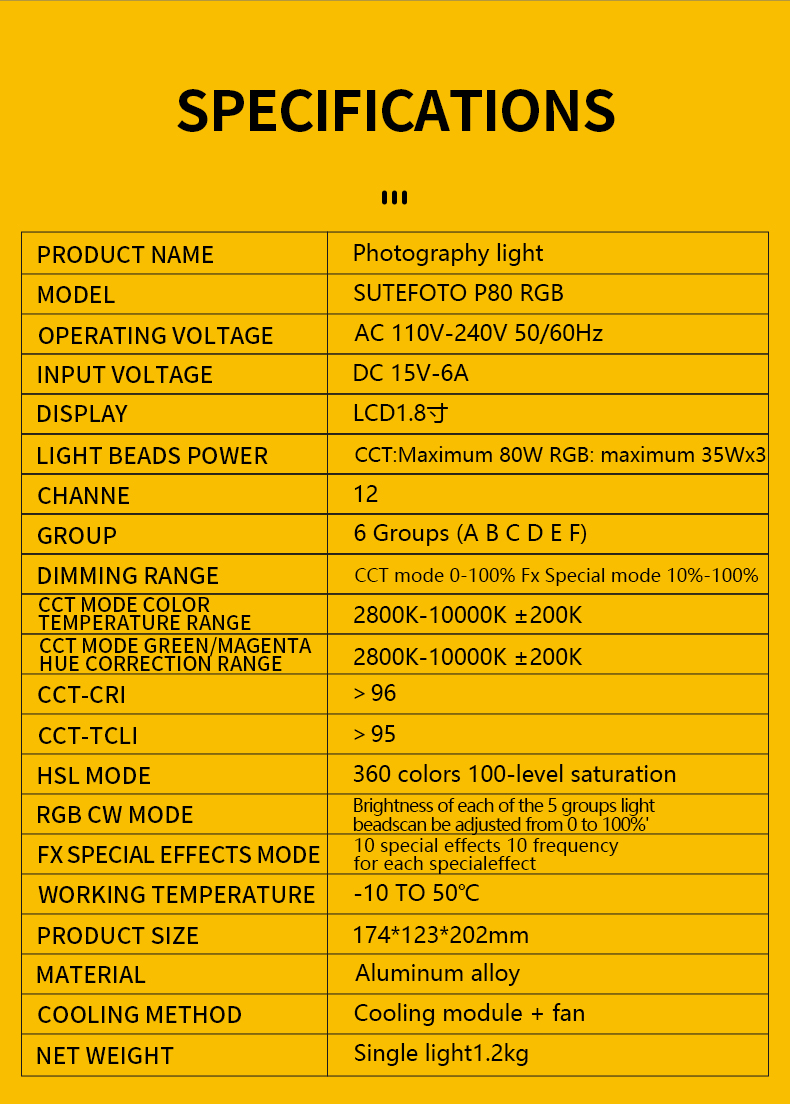 SPECIFICATIONS

| PRODUCT NAME | Photography light |
|---|---|
| MODEL | SUTEFOTO P80 RGB |
| OPERATING VOLTAGE | AC 110V-240V 50/60Hz |
| INPUT VOLTAGE | DC 15V-6A |
| DISPLAY | LCD1.8寸 |
| LIGHT BEADS POWER | CCT:Maximum 80W RGB: maximum 35Wx3 |
| CHANNE | 12 |
| GROUP | 6 Groups (A B C D E F) |
| DIMMING RANGE | CCT mode 0-100% Fx Special mode 10%-100% |
| CCT MODE COLOR TEMPERATURE RANGE | 2800K-10000K ±200K |
| CCT MODE GREEN/MAGENTA HUE CORRECTION RANGE | 2800K-10000K ±200K |
| CCT-CRI | > 96 |
| CCT-TCLI | > 95 |
| HSL MODE | 360 colors 100-level saturation |
| RGB CW MODE | Brightness of each of the 5 groups light beadscan be adjusted from 0 to 100%' |
| FX SPECIAL EFFECTS MODE | 10 special effects 10 frequency for each specialeffect |
| WORKING TEMPERATURE | -10 TO 50°C |
| PRODUCT SIZE | 174*123*202mm |
| MATERIAL | Aluminum alloy |
| COOLING METHOD | Cooling module + fan |
| NET WEIGHT | Single light1.2kg |